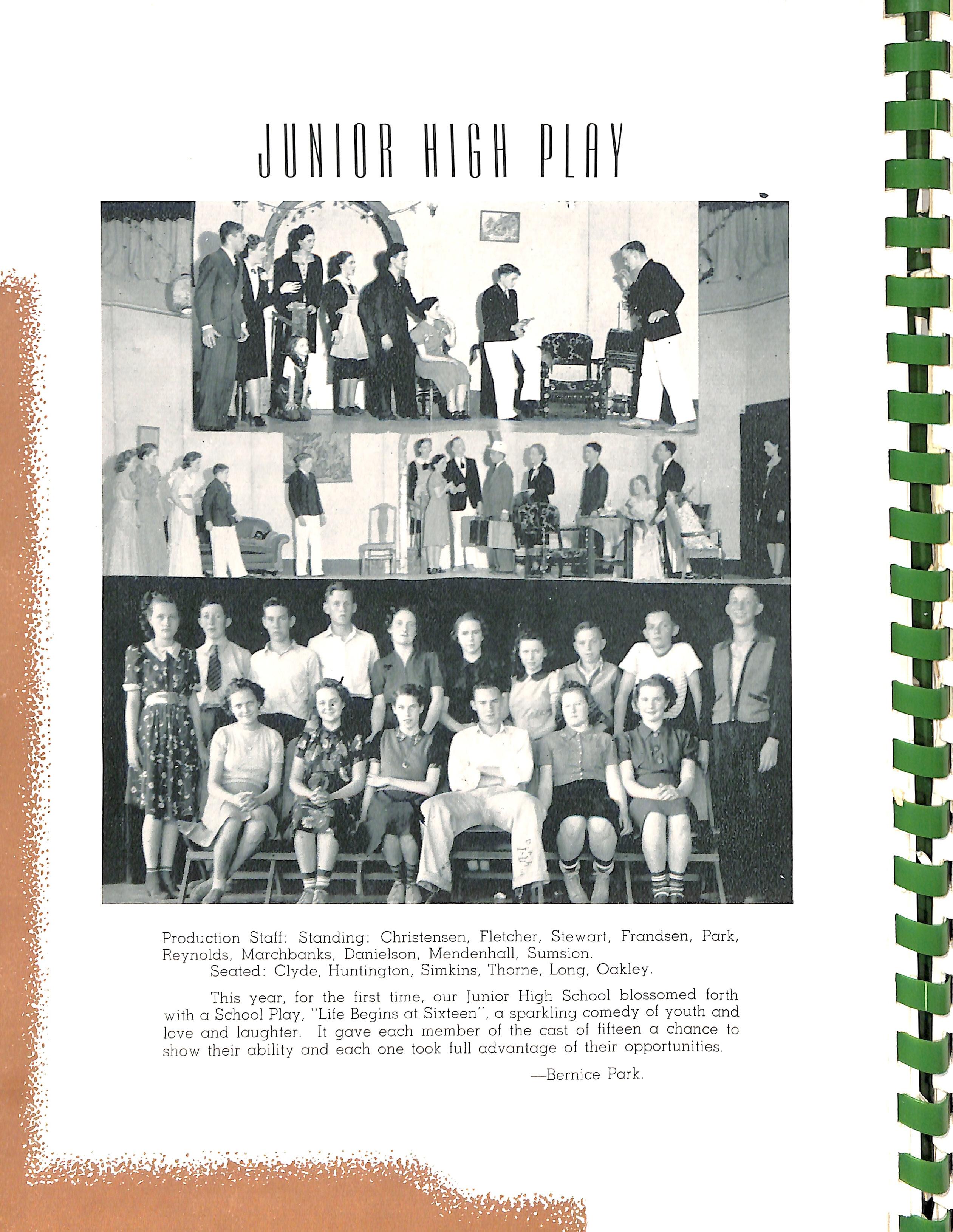 JUNIOR HIGH PLAY

Production Staff: Standing: Christensen, Fletcher, Stewart, Frandsen, Park, Reynolds, Marchbanks, Danielson, Mendenhall, Sumsion.
Seated: Clyde, Huntington, Simkins, Thorne, Long, Oakley.

This year, for the first time, our Junior High School blossomed forth with a School Play, "Life Begins at Sixteen", a sparkling comedy of youth and love and laughter. It gave each member of the cast of fifteen a chance to show their ability and each one took full advantage of their opportunities.

—Bernice Park.